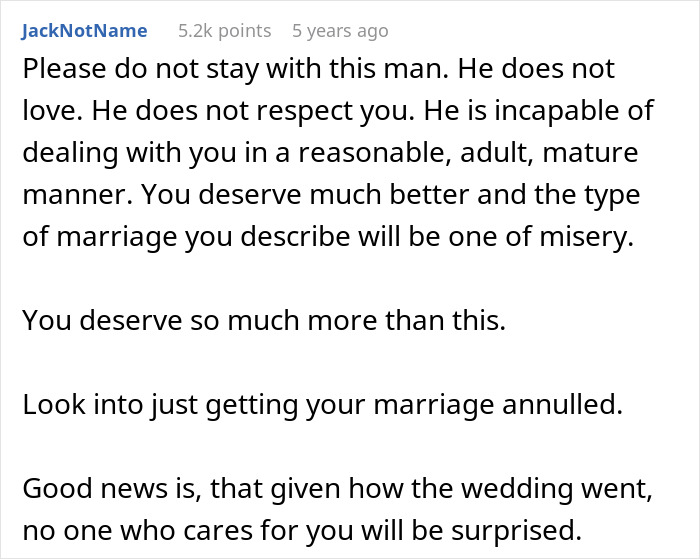 JackNotName 5.2k points 5 years ago

Please do not stay with this man. He does not love. He does not respect you. He is incapable of dealing with you in a reasonable, adult, mature manner. You deserve much better and the type of marriage you describe will be one of misery.

You deserve so much more than this.

Look into just getting your marriage annulled.

Good news is, that given how the wedding went, no one who cares for you will be surprised.